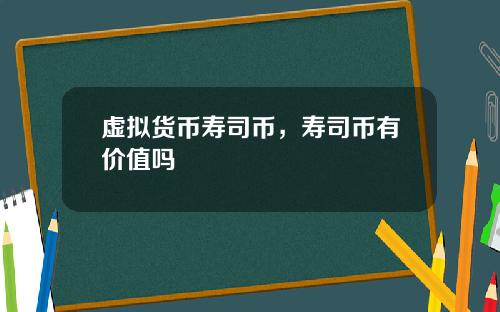 虚拟货币寿司币，寿司币有价值吗